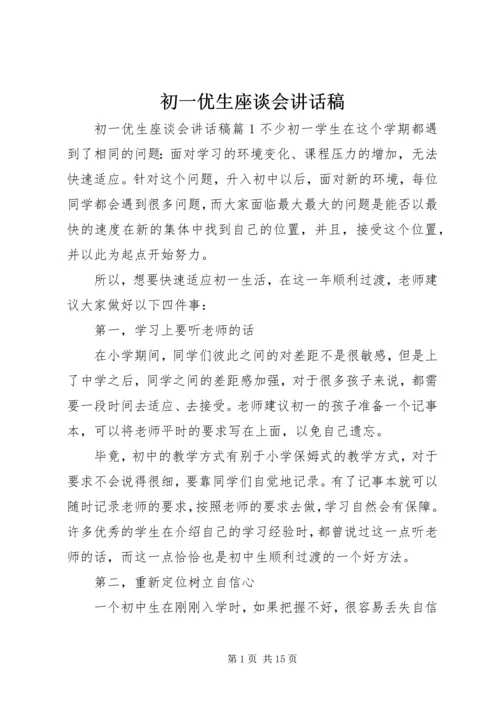 初一优生座谈会讲话稿

初一优生座谈会讲话稿篇1不少初一学生在这个学期都遇到了相同的问题：面对学习的环境变化、课程压力的增加，无法快速适应。针对这个问题，升入初中以后，面对新的环境，每位同学都会遇到很多问题，而大家面临最大最大的问题是能否以最快的速度在新的集体中找到自己的位置，并且，接受这个位置，并以此为起点开始努力。

所以，想要快速适应初一生活，在这一年顺利过渡，老师建议大家做好以下四件事：

第一，学习上要听老师的话

在小学期间，同学们彼此之间的对差距不是很敏感，但是上了中学之后，同学之间的差距感加强，对于很多孩子来说，都需要一段时间去适应、去接受。老师建议初一的孩子准备一个记事本，可以将老师平时的要求写在上面，以免自己遗忘。

毕竟，初中的教学方式有别于小学保姆式的教学方式，对于要求不会说得很细，要靠同学们自觉地记录。有了记事本就可以随时记录老师的要求，按照老师的要求去做，学习自然会有保障。许多优秀的学生在介绍自己的学习经验时，都曾说过这一点听老师的话，而这一点恰恰也是初中生顺利过渡的一个好方法。

第二，重新定位树立自信心

一个初中生在刚刚入学时，如果把握不好，很容易丢失自信

第1页 共15页